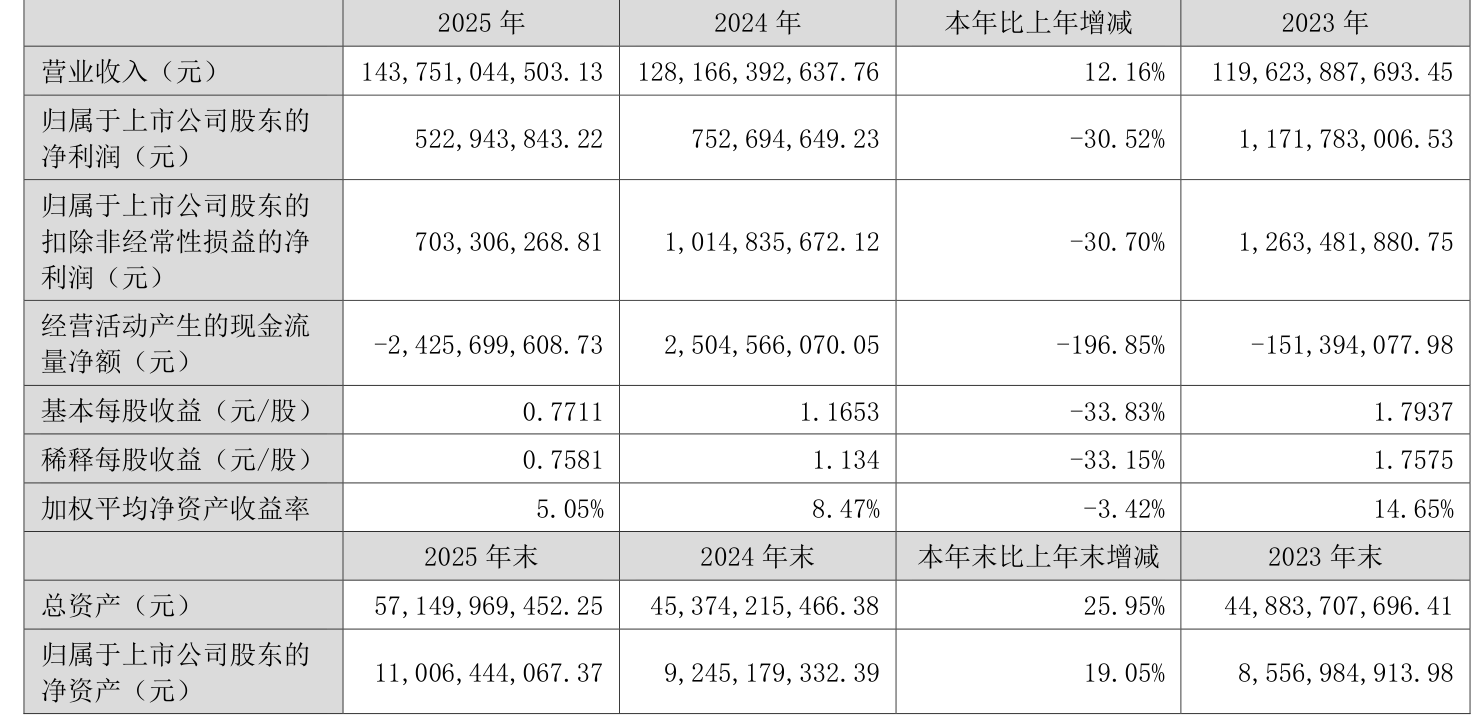 |  | 2025年 | 2024年 | 本年比上年增减 | 2023年 |
|---|---|---|---|---|
| 营业收入（元） | 143,751,044,503.13 | 128,166,392,637.76 | 12.16% | 119,623,887,693.45 |
| 归属于上市公司股东的净利润（元） | 522,943,843.22 | 752,694,649.23 | -30.52% | 1,171,783,006.53 |
| 归属于上市公司股东的扣除非经常性损益的净利润（元） | 703,306,268.81 | 1,014,835,672.12 | -30.70% | 1,263,481,880.75 |
| 经营活动产生的现金流量净额（元） | -2,425,699,608.73 | 2,504,566,070.05 | -196.85% | -151,394,077.98 |
| 基本每股收益（元/股） | 0.7711 | 1.1653 | -33.83% | 1.7937 |
| 稀释每股收益（元/股） | 0.7581 | 1.134 | -33.15% | 1.7575 |
| 加权平均净资产收益率 | 5.05% | 8.47% | -3.42% | 14.65% |
|  | 2025年末 | 2024年末 | 本年末比上年末增减 | 2023年末 |
| 总资产（元） | 57,149,969,452.25 | 45,374,215,466.38 | 25.95% | 44,883,707,696.41 |
| 归属于上市公司股东的净资产（元） | 11,006,444,067.37 | 9,245,179,332.39 | 19.05% | 8,556,984,913.98 |